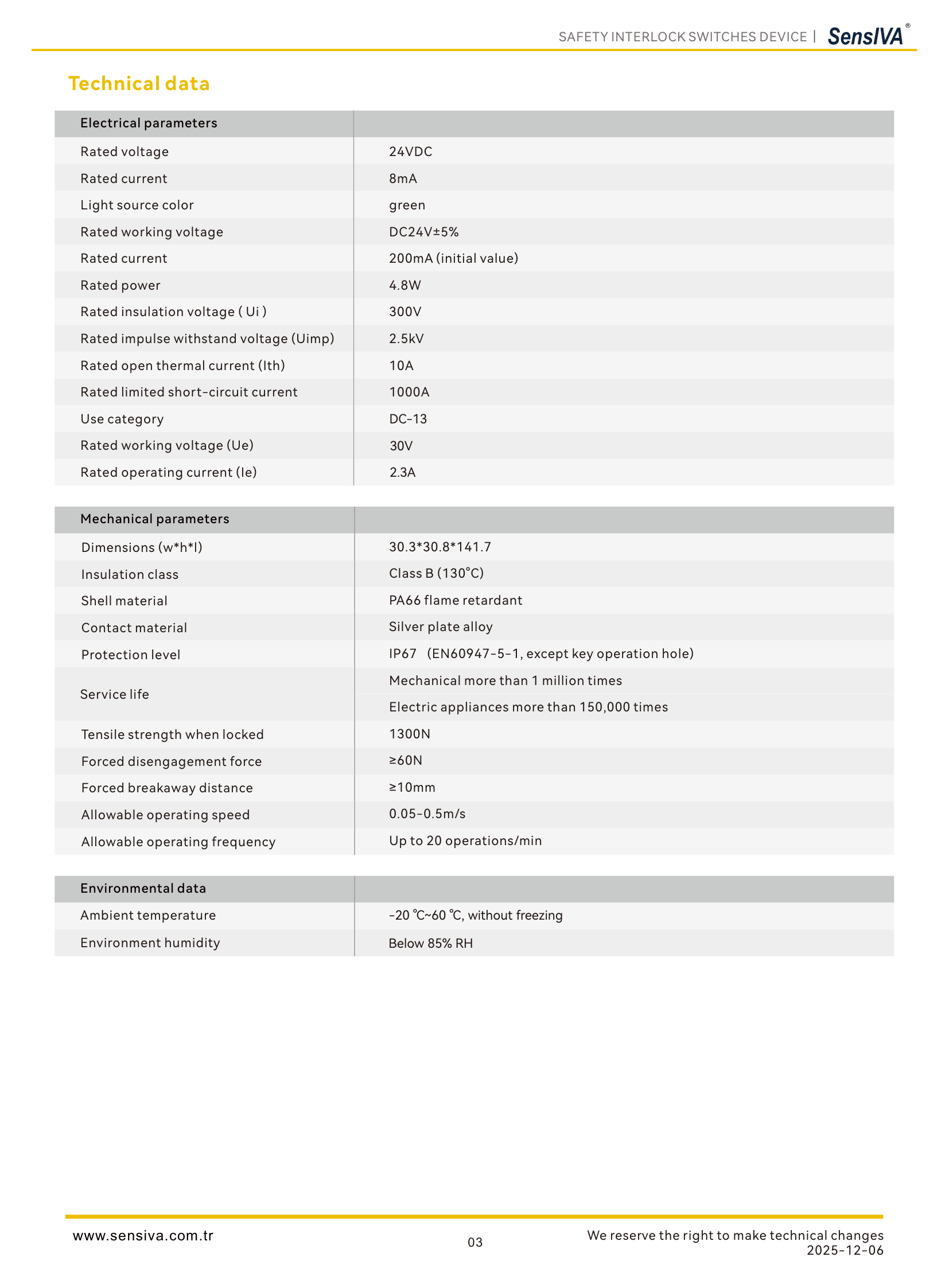 SAFETY INTERLOCK SWITCHES DEVICE | SensIVA®

Technical data

| Electrical parameters | |
|---|---|
| Rated voltage | 24VDC |
| Rated current | 8mA |
| Light source color | green |
| Rated working voltage | DC24V±5% |
| Rated current | 200mA (initial value) |
| Rated power | 4.8W |
| Rated insulation voltage ( Ui ) | 300V |
| Rated impulse withstand voltage (Uimp) | 2.5kV |
| Rated open thermal current (Ith) | 10A |
| Rated limited short-circuit current | 1000A |
| Use category | DC-13 |
| Rated working voltage (Ue) | 30V |
| Rated operating current (Ie) | 2.3A |

| Mechanical parameters | |
|---|---|
| Dimensions (w*h*l) | 30.3*30.8*141.7 |
| Insulation class | Class B (130°C) |
| Shell material | PA66 flame retardant |
| Contact material | Silver plate alloy |
| Protection level | IP67 (EN60947-5-1, except key operation hole) |
| Service life | Mechanical more than 1 million times |
| | Electric appliances more than 150,000 times |
| Tensile strength when locked | 1300N |
| Forced disengagement force | ≥60N |
| Forced breakaway distance | ≥10mm |
| Allowable operating speed | 0.05-0.5m/s |
| Allowable operating frequency | Up to 20 operations/min |

| Environmental data | |
|---|---|
| Ambient temperature | -20 ℃~60 ℃, without freezing |
| Environment humidity | Below 85% RH |

www.sensiva.com.tr

03

We reserve the right to make technical changes
2025-12-06